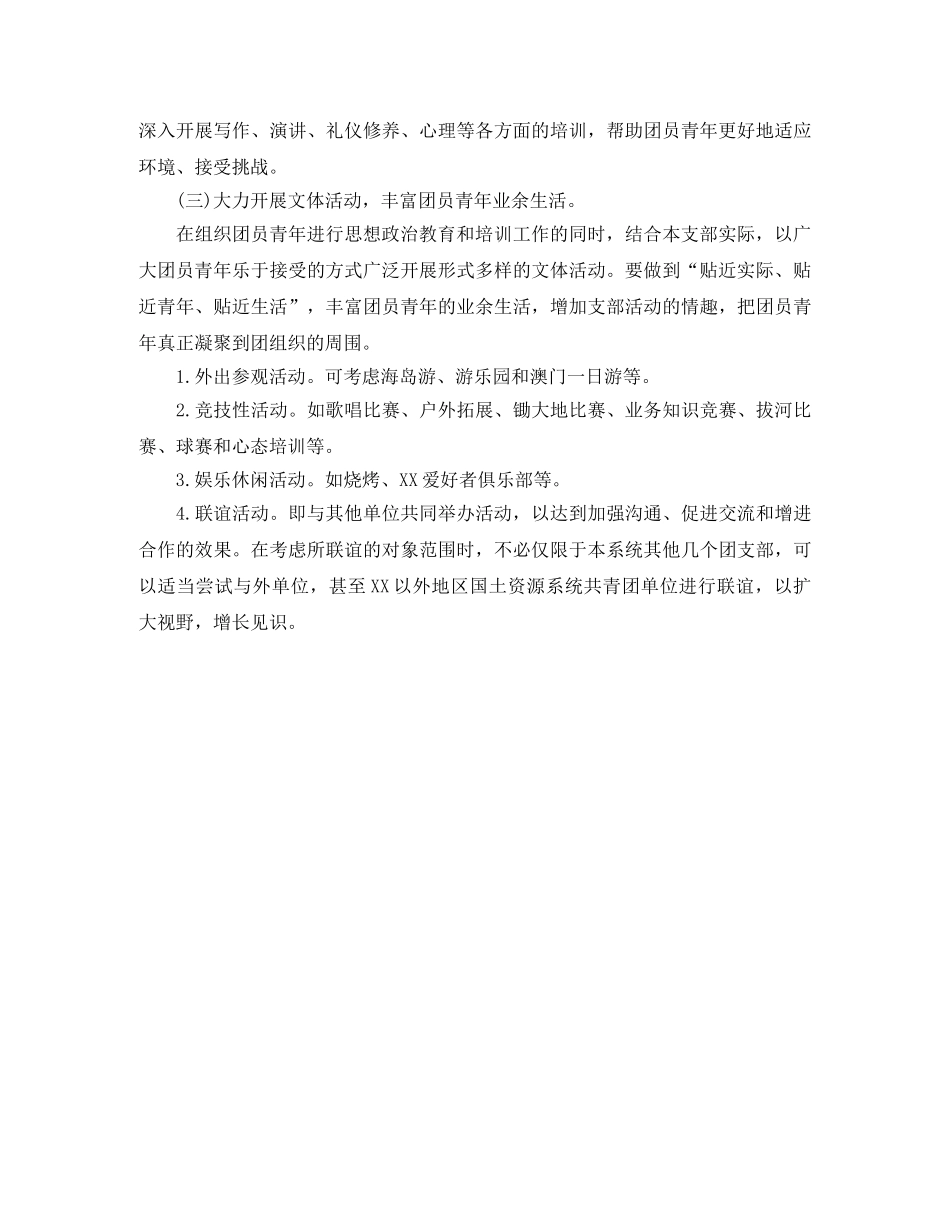 深入开展写作、演讲、礼仪修养、心理等各方面的培训，帮助团员青年更好地适应环境、接受挑战。

(三)大力开展文体活动，丰富团员青年业余生活。

在组织团员青年进行思想政治教育和培训工作的同时，结合本支部实际，以广大团员青年乐于接受的方式广泛开展形式多样的文体活动。要做到“贴近实际、贴近青年、贴近生活”，丰富团员青年的业余生活，增加支部活动的情趣，把团员青年真正凝聚到团组织的周围。

1.外出参观活动。可考虑海岛游、游乐园和澳门一日游等。

2.竞技性活动。如歌唱比赛、户外拓展、锄大地比赛、业务知识竞赛、拔河比赛、球赛和心态培训等。

3.娱乐休闲活动。如烧烤、XX爱好者俱乐部等。

4.联谊活动。即与其他单位共同举办活动，以达到加强沟通、促进交流和增进合作的效果。在考虑所联谊的对象范围时，不必仅限于本系统其他几个团支部，可以适当尝试与外单位，甚至XX以外地区国土资源系统共青团单位进行联谊，以扩大视野，增长见识。